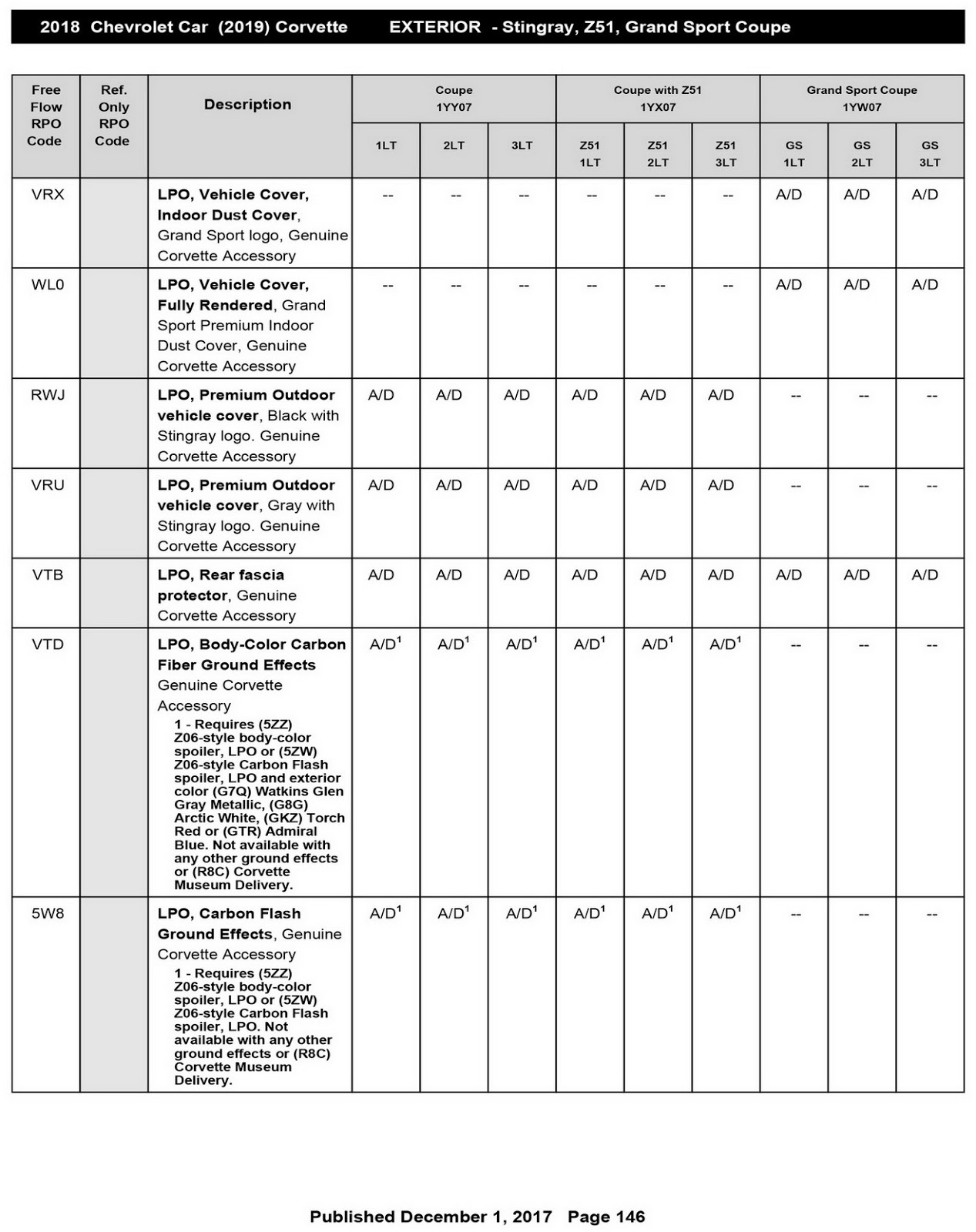 2018 Chevrolet Car (2019) Corvette EXTERIOR - Stingray, Z51, Grand Sport Coupe

| Free Flow RPO Code | Ref. Only RPO Code | Description | Coupe 1YY07 1LT | Coupe 1YY07 2LT | Coupe 1YY07 3LT | Coupe with Z51 1YX07 Z51 1LT | Coupe with Z51 1YX07 Z51 2LT | Coupe with Z51 1YX07 Z51 3LT | Grand Sport Coupe 1YW07 GS 1LT | Grand Sport Coupe 1YW07 GS 2LT | Grand Sport Coupe 1YW07 GS 3LT |
|---|---|---|---|---|---|---|---|---|---|---|---|
| VRX | | LPO, Vehicle Cover, Indoor Dust Cover, Grand Sport logo, Genuine Corvette Accessory | -- | -- | -- | -- | -- | -- | A/D | A/D | A/D |
| WL0 | | LPO, Vehicle Cover, Fully Rendered, Grand Sport Premium Indoor Dust Cover, Genuine Corvette Accessory | -- | -- | -- | -- | -- | -- | A/D | A/D | A/D |
| RWJ | | LPO, Premium Outdoor vehicle cover, Black with Stingray logo. Genuine Corvette Accessory | A/D | A/D | A/D | A/D | A/D | A/D | -- | -- | -- |
| VRU | | LPO, Premium Outdoor vehicle cover, Gray with Stingray logo. Genuine Corvette Accessory | A/D | A/D | A/D | A/D | A/D | A/D | -- | -- | -- |
| VTB | | LPO, Rear fascia protector, Genuine Corvette Accessory | A/D | A/D | A/D | A/D | A/D | A/D | A/D | A/D | A/D |
| VTD | | LPO, Body-Color Carbon Fiber Ground Effects Genuine Corvette Accessory 1 - Requires (5ZZ) Z06-style body-color spoiler, LPO or (5ZW) Z06-style Carbon Flash spoiler, LPO and exterior color (G7Q) Watkins Glen Gray Metallic, (G8G) Arctic White, (GKZ) Torch Red or (GTR) Admiral Blue. Not available with any other ground effects or (R8C) Corvette Museum Delivery. | A/D$^1$ | A/D$^1$ | A/D$^1$ | A/D$^1$ | A/D$^1$ | A/D$^1$ | -- | -- | -- |
| 5W8 | | LPO, Carbon Flash Ground Effects, Genuine Corvette Accessory 1 - Requires (5ZZ) Z06-style body-color spoiler, LPO or (5ZW) Z06-style Carbon Flash spoiler, LPO. Not available with any other ground effects or (R8C) Corvette Museum Delivery. | A/D$^1$ | A/D$^1$ | A/D$^1$ | A/D$^1$ | A/D$^1$ | A/D$^1$ | -- | -- | -- |

Published December 1, 2017 Page 146